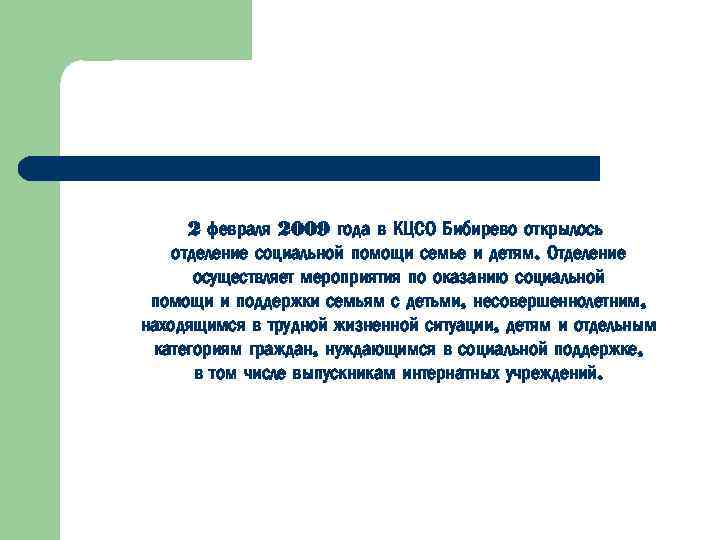 2 февраля 2009 года в КЦСО Бибирево открылось отделение социальной помощи семье и детям. Отделение осуществляет мероприятия по оказанию социальной помощи и поддержки семьям с детьми, несовершеннолетним, находящимся в трудной жизненной ситуации, детям и отдельным категориям граждан, нуждающимся в социальной поддержке, в том числе выпускникам интернатных учреждений.